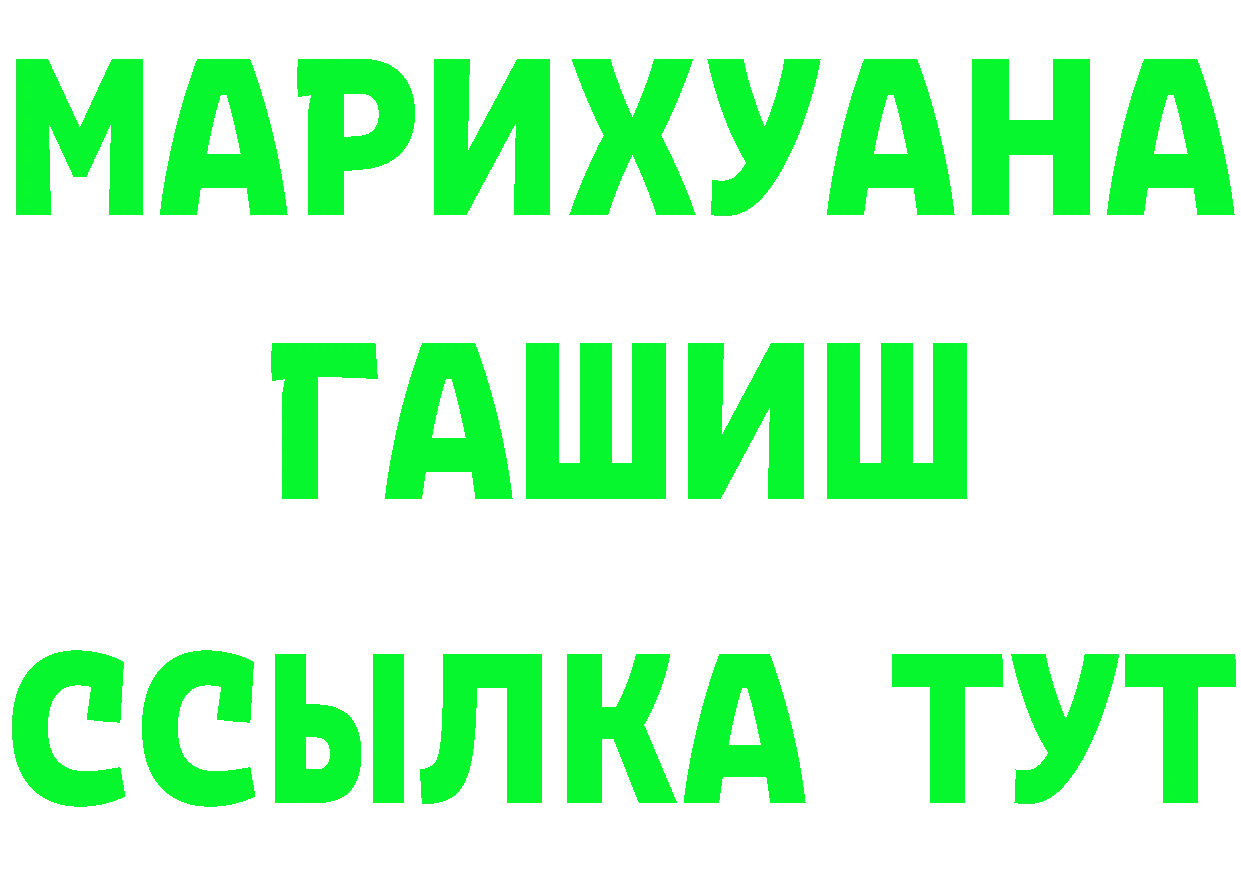 МАРИХУАНА
ГАШИШ
ССЫЛКА ТУТ